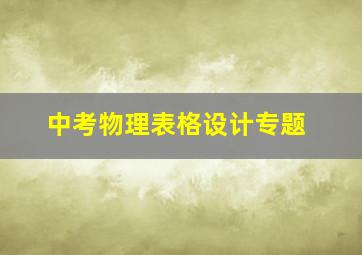 中考物理表格设计专题